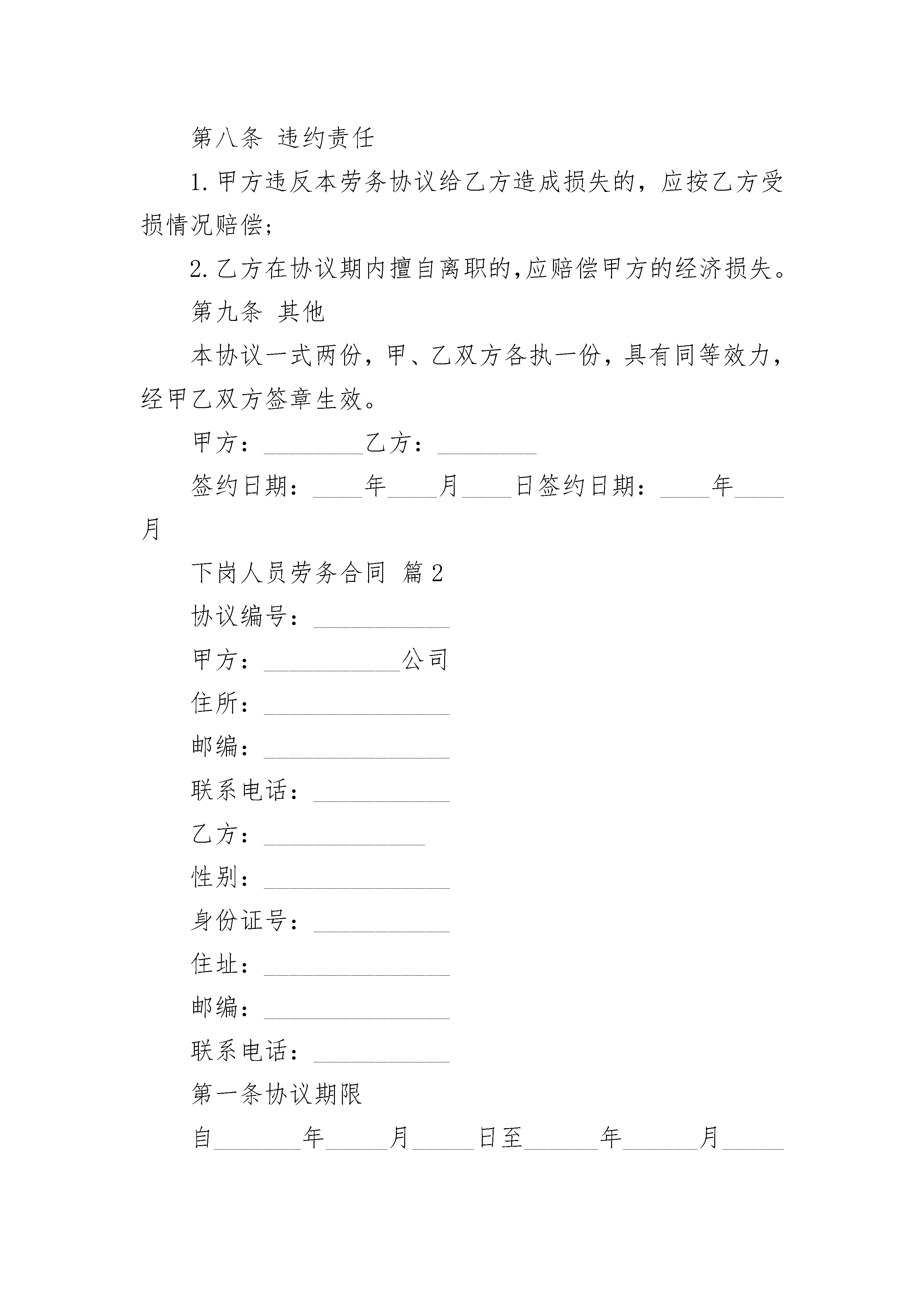 第八条 违约责任

1.甲方违反本劳务协议给乙方造成损失的，应按乙方受损情况赔偿；

2.乙方在协议期内擅自离职的,应赔偿甲方的经济损失。

第九条 其他

本协议一式两份，甲、乙双方各执一份，具有同等效力，经甲乙双方签章生效。

甲方：________乙方：________

签约日期：____年____月____日签约日期：____年____月

下岗人员劳务合同 篇2

协议编号：___________

甲方：___________公司

住所：_______________

邮编：_______________

联系电话：___________

乙方：_____________

性别：_______________

身份证号：___________

住址：_______________

邮编：_______________

联系电话：___________

第一条协议期限

自_______年_____月_____日至______年______月_____